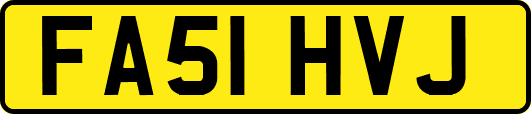 FA51 HVJ